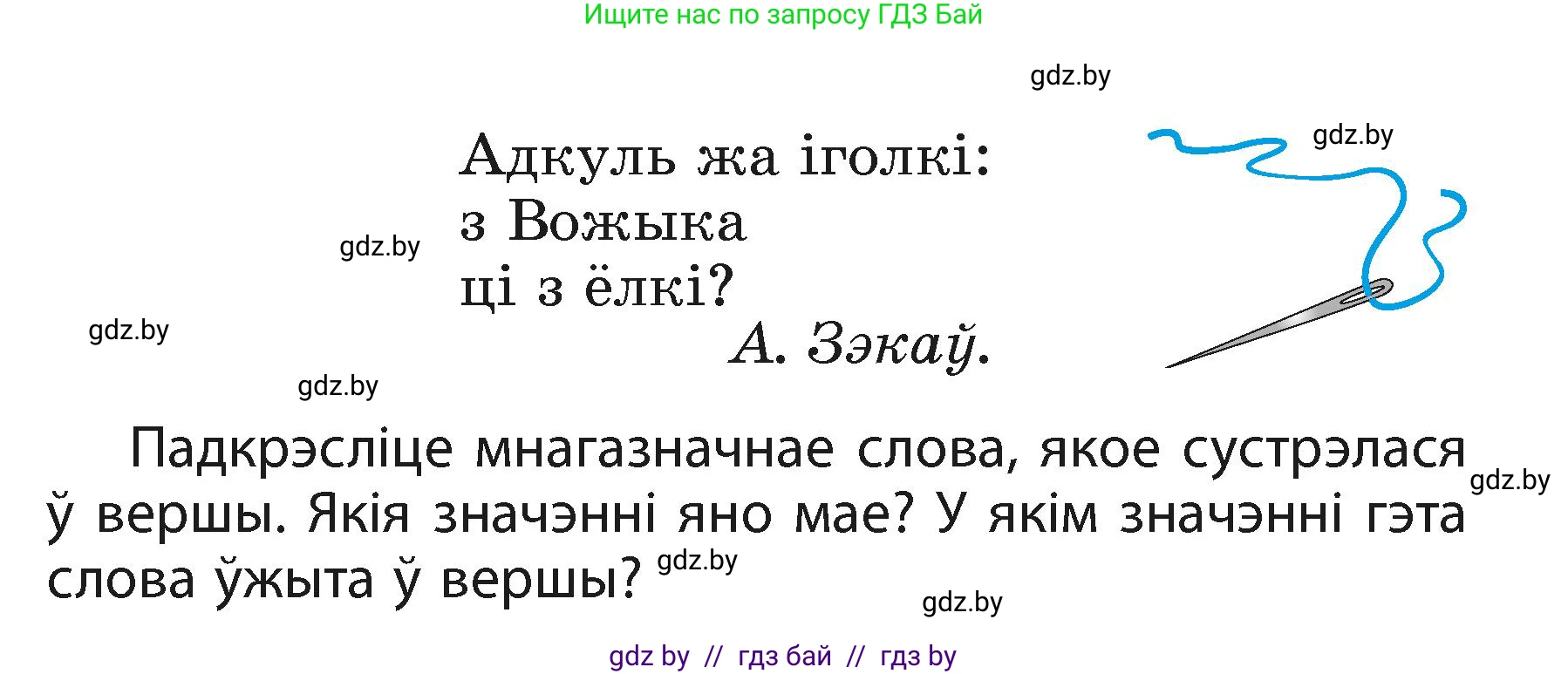 Ищите нас по запросу ГДЗ Бай

gdz.by

gdz.by

Адкуль жа іголкі:
з Вожыка
ці з ёлкі?

gdz.by

gdz.by

А. Зэкаў.

gdz.by

Падкрэсліце мнагазначнае слова, якое сустрэлася ў вершы. Якія значэнні яно мае? У якім значэнні гэта слова ўжыта ў вершы?

gdz.by

gdz.by

gdz.by

gdz by // гдз бай // гдз by